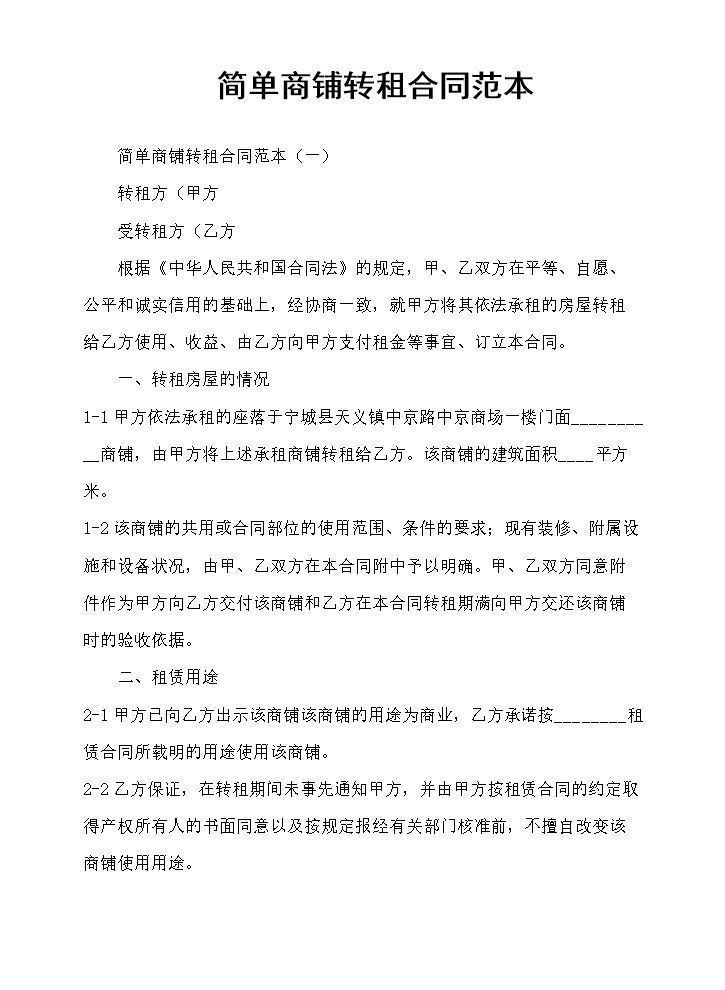 简单商铺转租合同范本

简单商铺转租合同范本（一）

转租方（甲方

受转租方（乙方

根据《中华人民共和国合同法》的规定，甲、乙双方在平等、自愿、公平和诚实信用的基础上，经协商一致，就甲方将其依法承租的房屋转租给乙方使用、收益、由乙方向甲方支付租金等事宜、订立本合同。

一、转租房屋的情况

1-1甲方依法承租的座落于宁城县天义镇中京路中京商场一楼门面____商铺，由甲方将上述承租商铺转租给乙方。该商铺的建筑面积____平方米。

1-2该商铺的共用或合同部位的使用范围、条件的要求；现有装修、附属设施和设备状况，由甲、乙双方在本合同附中予以明确。甲、乙双方同意附件作为甲方向乙方交付该商铺和乙方在本合同转租期满向甲方交还该商铺时的验收依据。

二、租赁用途

2-1甲方已向乙方出示该商铺该商铺的用途为商业，乙方承诺按____租赁合同所载明的用途使用该商铺。

2-2乙方保证，在转租期间未事先通知甲方，并由甲方按租赁合同的约定取得产权所有人的书面同意以及按规定报经有关部门核准前，不擅自改变该商铺使用用途。